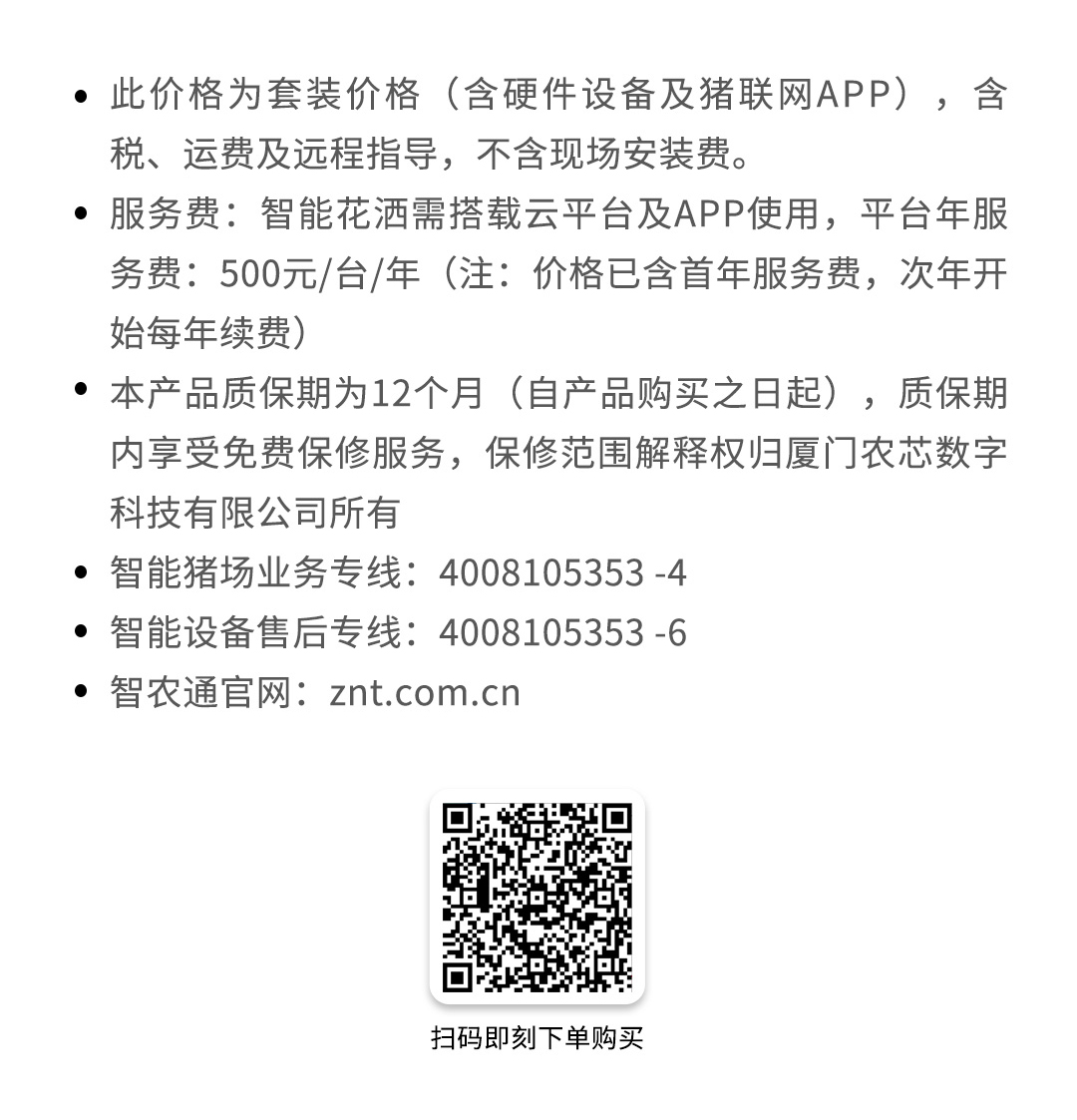 • 此价格为套装价格（含硬件设备及猪联网APP），含税、运费及远程指导，不含现场安装费。

• 服务费：智能花洒需搭载云平台及APP使用，平台年服务费：500元/台/年（注：价格已含首年服务费，次年开始每年续费）

• 本产品质保期为12个月（自产品购买之日起），质保期内享受免费保修服务，保修范围解释权归厦门农芯数字科技有限公司所有

• 智能猪场业务专线：4008105353 -4

• 智能设备售后专线：4008105353 -6

• 智农通官网：znt.com.cn

扫码即刻下单购买